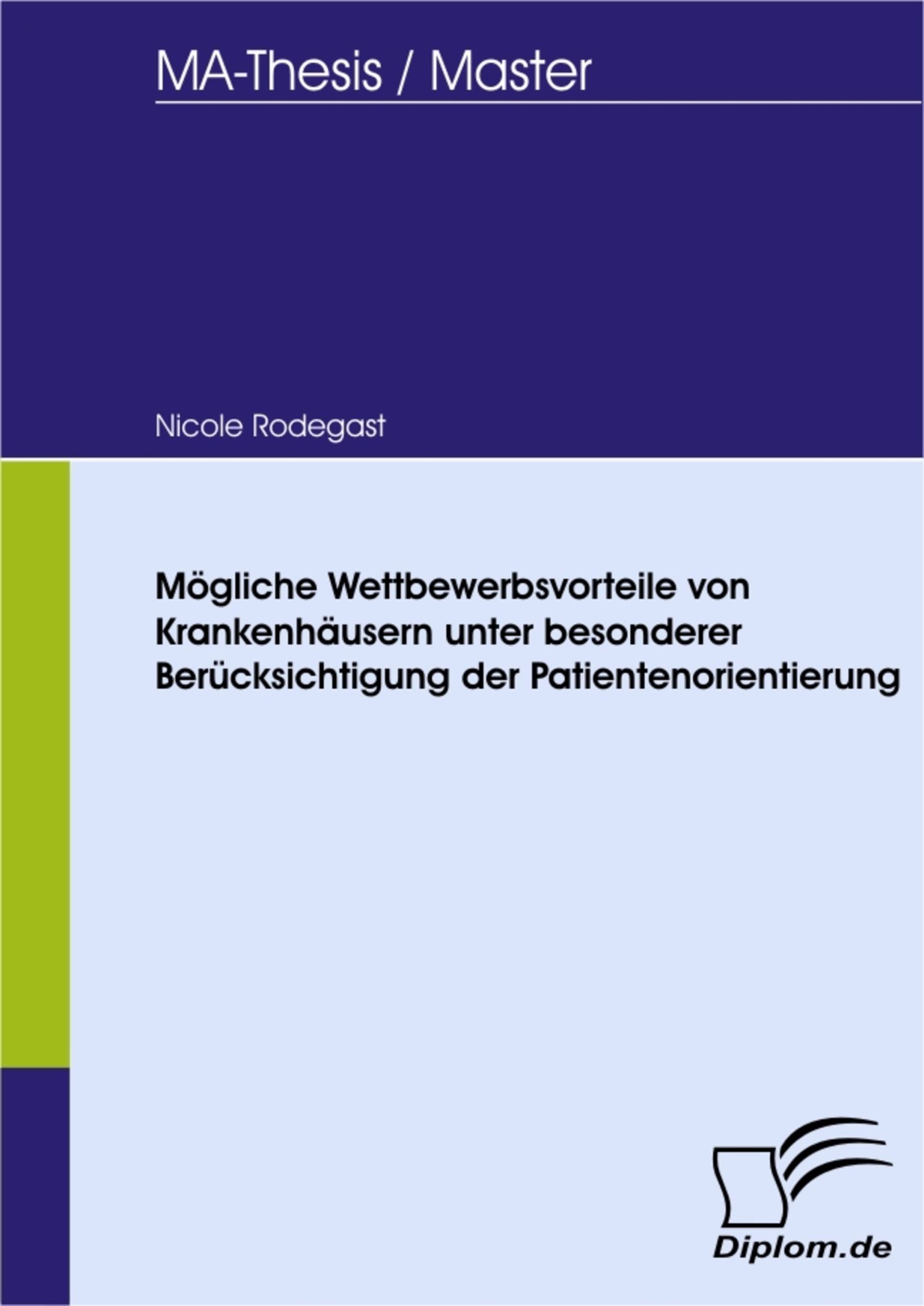 MA-Thesis / Master

Nicole Rodegast

Mögliche Wettbewerbsvorteile von Krankenhäusern unter besonderer Berücksichtigung der Patientenorientierung

Diplom.de